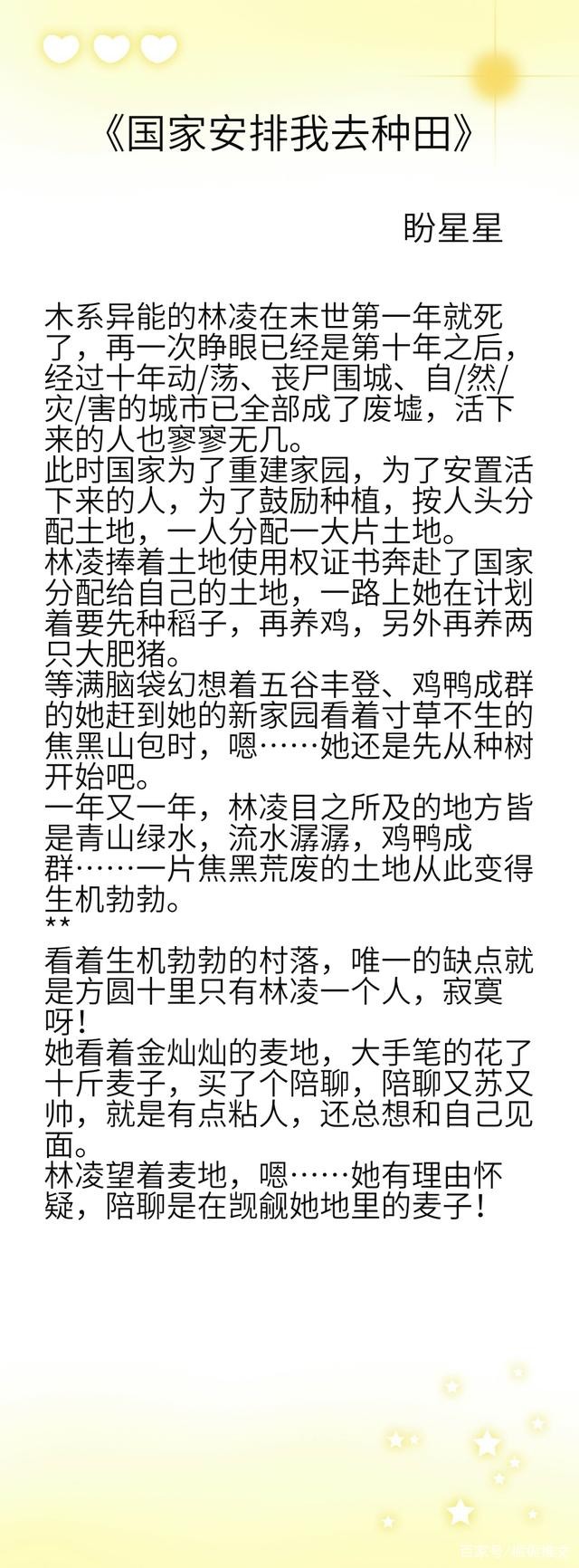 《国家安排我去种田》

盼星星

木系异能的林凌在末世第一年就死了，再一次睁眼已经是第十年之后，经过十年动/荡、丧尸围城、自/然/灾/害的城市已全部成了废墟，活下来的人也寥寥无几。
此时国家为了重建家园，为了安置活下来的人，为了鼓励种植，按人头分配土地，一人分配一大片土地。
林凌捧着土地使用权证书奔赴了国家分配给自己的土地，一路上她在计划着要先种稻子，再养鸡，另外再养两只大肥猪。
等满脑袋幻想着五谷丰登、鸡鸭成群的她赶到她的新家园看着寸草不生的焦黑山包时，嗯……她还是先从种树开始吧。
一年又一年，林凌目之所及的地方皆是青山绿水，流水潺潺，鸡鸭成群……一片焦黑荒废的土地从此变得生机勃勃。
**
看着生机勃勃的村落，唯一的缺点就是方圆十里只有林凌一个人，寂寞呀！
她看着金灿灿的麦地，大手笔的花了十斤麦子，买了个陪聊，陪聊又苏又帅，就是有点粘人，还总想和自己见面。
林凌望着麦地，嗯……她有理由怀疑，陪聊是在觊觎她地里的麦子！